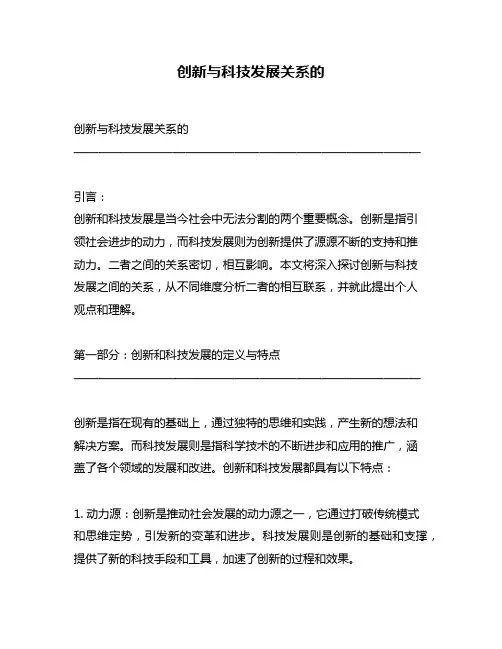 创新与科技发展关系的

创新与科技发展关系的

引言：
创新和科技发展是当今社会中无法分割的两个重要概念。创新是指引领社会进步的动力，而科技发展则为创新提供了源源不断的支持和推动力。二者之间的关系密切，相互影响。本文将深入探讨创新与科技发展之间的关系，从不同维度分析二者的相互联系，并就此提出个人观点和理解。

第一部分：创新和科技发展的定义与特点

创新是指在现有的基础上，通过独特的思维和实践，产生新的想法和解决方案。而科技发展则是指科学技术的不断进步和应用的推广，涵盖了各个领域的发展和改进。创新和科技发展都具有以下特点：

1. 动力源：创新是推动社会发展的动力源之一，它通过打破传统模式和思维定势，引发新的变革和进步。科技发展则是创新的基础和支撑，提供了新的科技手段和工具，加速了创新的过程和效果。